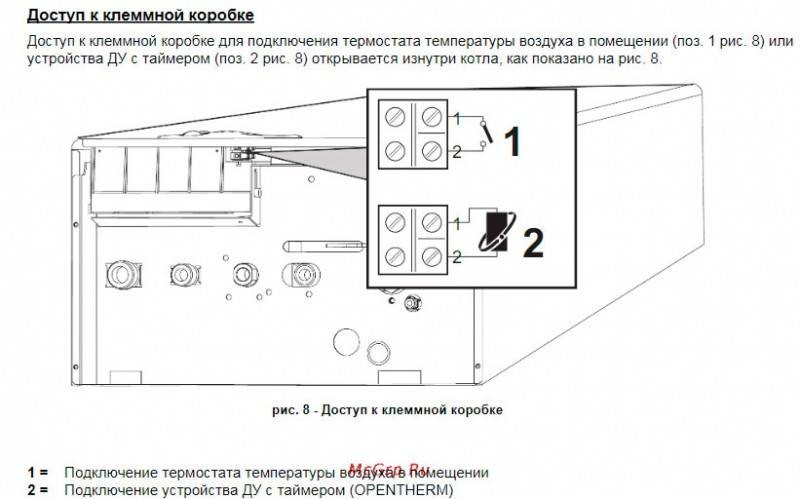 Доступ к клеммной коробке

Доступ к клеммной коробке для подключения термостата температуры воздуха в помещении (поз. 1 рис. 8) или устройства ДУ с таймером (поз. 2 рис. 8) открывается изнутри котла, как показано на рис. 8.

1
2
1
1
2
2

рис. 8 - Доступ к клеммной коробке

1 = Подключение термостата температуры воздуха в помещении
2 = Подключение устройства ДУ с таймером (OPENTHERM)

McGrp.Ru